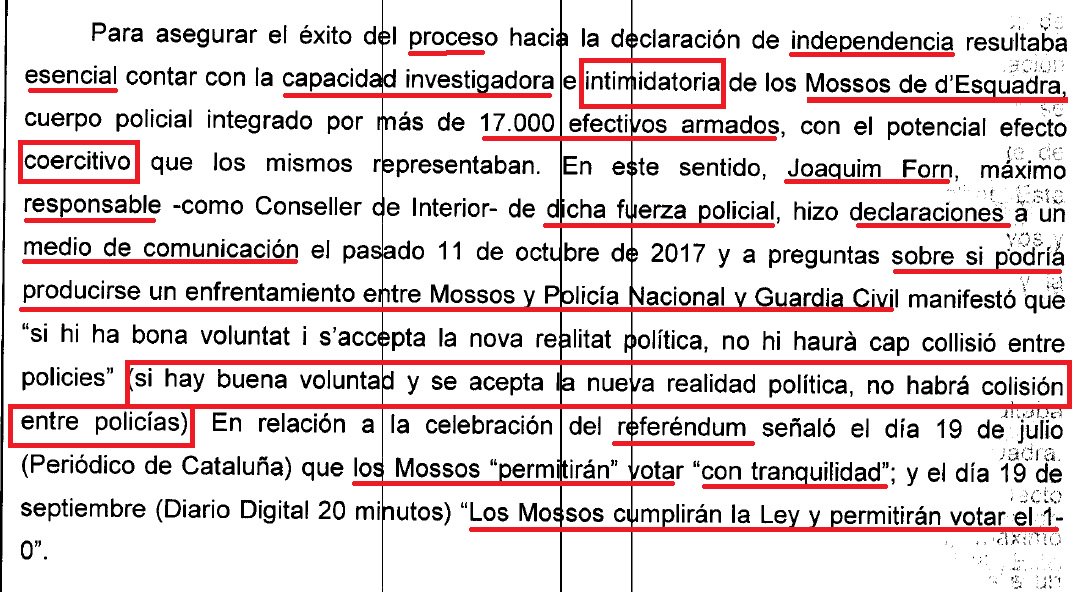 Para asegurar el éxito del proceso hacia la declaración de independencia resultaba esencial contar con la capacidad investigadora e intimidatoria de los Mossos de d'Esquadra, cuerpo policial integrado por más de 17.000 efectivos armados, con el potencial efecto coercitivo que los mismos representaban. En este sentido, Joaquim Forn, máximo responsable -como Conseller de Interior- de dicha fuerza policial, hizo declaraciones a un medio de comunicación el pasado 11 de octubre de 2017 y a preguntas sobre si podría producirse un enfrentamiento entre Mossos y Policía Nacional y Guardia Civil manifestó que "si hi ha bona voluntat i s'accepta la nova realitat política, no hi haurà cap collisió entre policies" (si hay buena voluntad y se acepta la nueva realidad política, no habrá colisión entre policías). En relación a la celebración del referéndum señaló el día 19 de julio (Periódico de Cataluña) que los Mossos "permitirán" votar "con tranquilidad"; y el día 19 de septiembre (Diario Digital 20 minutos) "Los Mossos cumplirán la Ley y permitirán votar el 1-0".